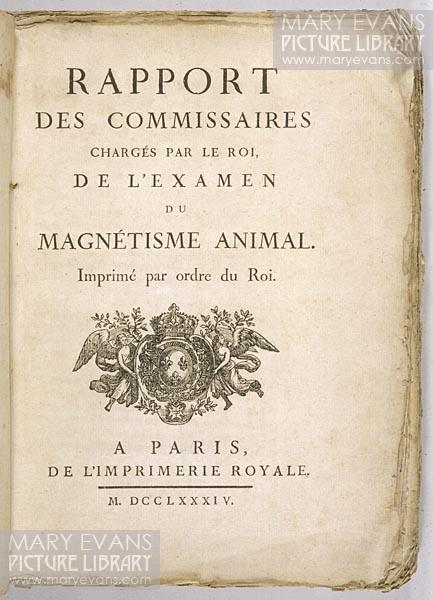 MARY EVANS
PICTURE LIBRARY
www.maryevans.com

RAPPORT
DES COMMISSAIRES
CHARGÉS PAR LE ROI,
DE L'EXAMEN
DU
MAGNÉTISME ANIMAL.
Imprimé par ordre du Roi.

A PARIS,
DE L'IMPRIMERIE ROYALE.

M. DCCLXXXIV.

MARY EVANS
PICTURE LIBRARY
www.maryevans.com